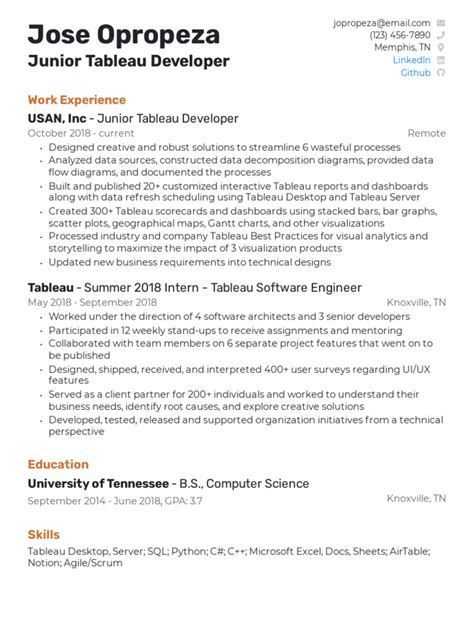 Jose Opropeza
Junior Tableau Developer

jopropeza@email.com
(123) 456-7890
Memphis, TN
LinkedIn
Github

Work Experience

USAN, Inc - Junior Tableau Developer
October 2018 - current
Remote

- Designed creative and robust solutions to streamline 6 wasteful processes
- Analyzed data sources, constructed data decomposition diagrams, provided data flow diagrams, and documented the processes
- Built and published 20+ customized interactive Tableau reports and dashboards along with data refresh scheduling using Tableau Desktop and Tableau Server
- Created 300+ Tableau scorecards and dashboards using stacked bars, bar graphs, scatter plots, geographical maps, Gantt charts, and other visualizations
- Processed industry and company Tableau Best Practices for visual analytics and storytelling to maximize the impact of 3 visualization products
- Updated new business requirements into technical designs

Tableau - Summer 2018 Intern - Tableau Software Engineer
May 2018 - September 2018
Knoxville, TN

- Worked under the direction of 4 software architects and 3 senior developers
- Participated in 12 weekly stand-ups to receive assignments and mentoring
- Collaborated with team members on 6 separate project features that went on to be published
- Designed, shipped, received, and interpreted 400+ user surveys regarding UI/UX features
- Served as a client partner for 200+ individuals and worked to understand their business needs, identify root causes, and explore creative solutions
- Developed, tested, released and supported organization initiatives from a technical perspective

Education

University of Tennessee - B.S., Computer Science
September 2014 - June 2018, GPA: 3.7
Knoxville, TN

Skills

Tableau Desktop, Server; SQL; Python; C#; C++; Microsoft Excel, Docs, Sheets; AirTable; Notion; Agile/Scrum